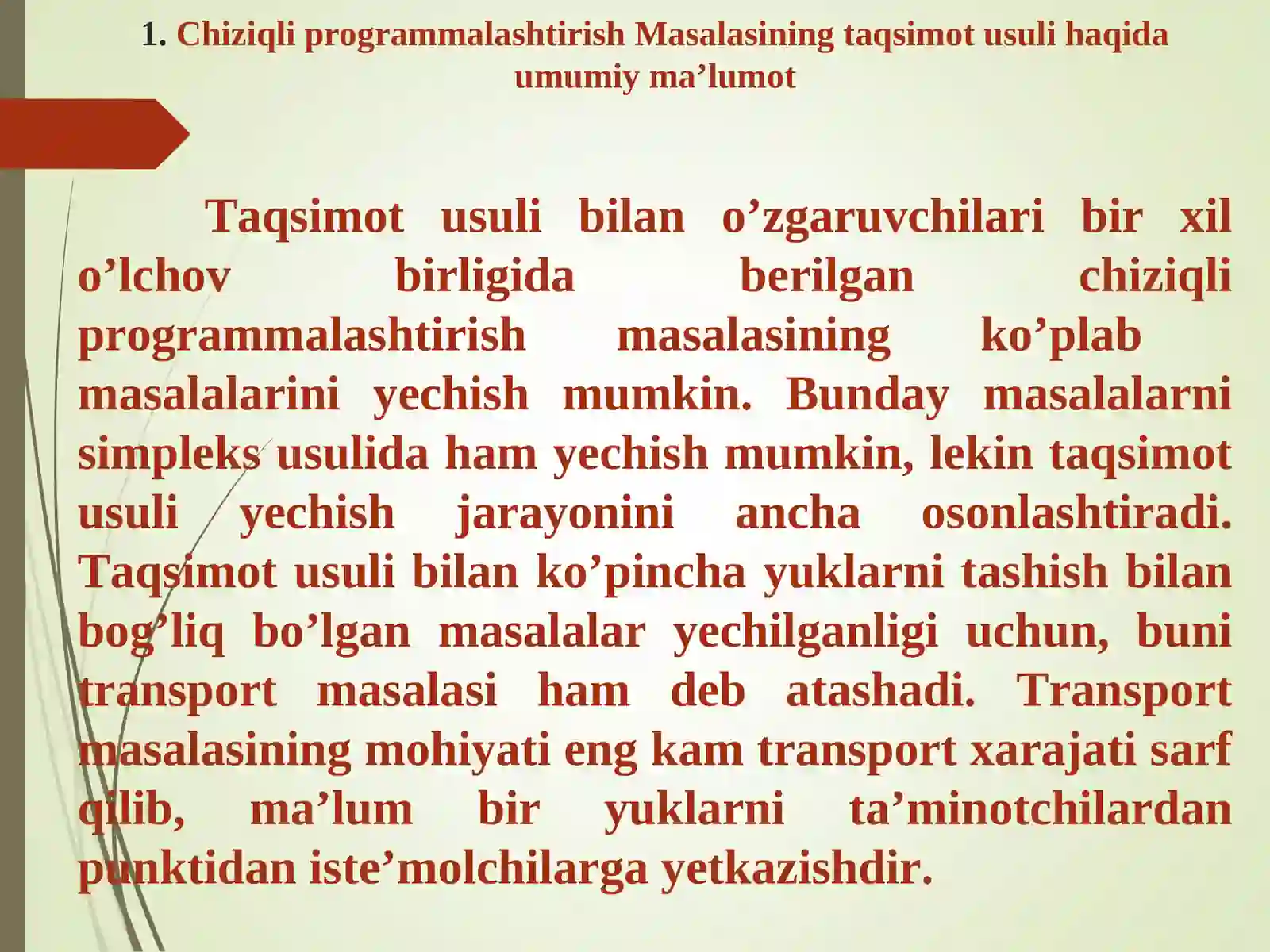 1. Chiziqli programmalashtirish Masalasining taqsimot usuli haqida umumiy ma’lumot

Taqsimot usuli bilan o’zgaruvchilari bir xil o’lchov birligida berilgan chiziqli programmalashtirish masalasining ko’plab masalalarini yechish mumkin. Bunday masalalarni simpleks usulida ham yechish mumkin, lekin taqsimot usuli yechish jarayonini ancha osonlashtiradi. Taqsimot usuli bilan ko’pincha yuklarni tashish bilan bog’liq bo’lgan masalalar yechilganligi uchun, buni transport masalasi ham deb atashadi. Transport masalasining mohiyati eng kam transport xarajati sarf qilib, ma’lum bir yuklarni ta’minotchilardan punktidan iste’molchilarga yetkazishdir.